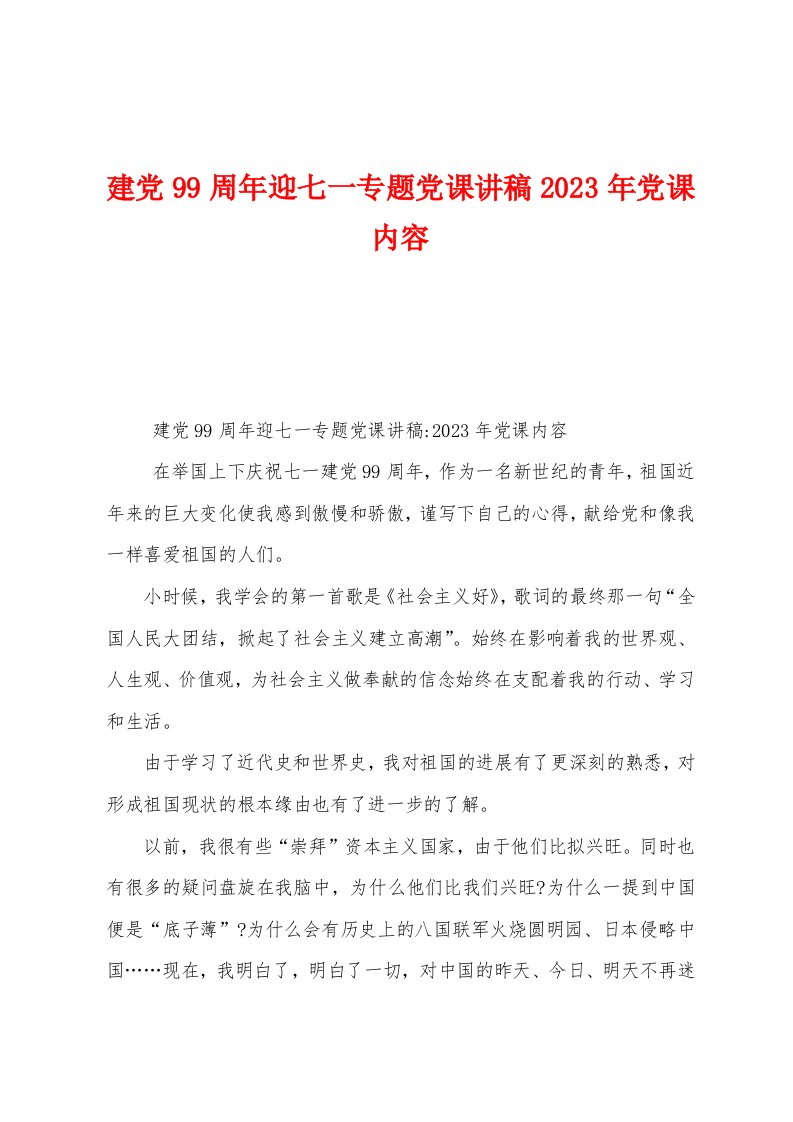 建党99周年迎七一专题党课讲稿2023年党课内容

建党99周年迎七一专题党课讲稿:2023年党课内容

在举国上下庆祝七一建党99周年，作为一名新世纪的青年，祖国近年来的巨大变化使我感到傲慢和骄傲，谨写下自己的心得，献给党和像我一样喜爱祖国的人们。

小时候，我学会的第一首歌是《社会主义好》，歌词的最终那一句“全国人民大团结，掀起了社会主义建立高潮”。始终在影响着我的世界观、人生观、价值观，为社会主义做奉献的信念始终在支配着我的行动、学习和生活。

由于学习了近代史和世界史，我对祖国的进展有了更深刻的熟悉，对形成祖国现状的根本缘由也有了进一步的了解。

以前，我很有些“崇拜”资本主义国家，由于他们比拟兴旺。同时也有很多的疑问盘旋在我脑中，为什么他们比我们兴旺?为什么一提到中国便是“底子薄”?为什么会有历史上的八国联军火烧圆明园、日本侵略中国……现在，我明白了，明白了一切，对中国的昨天、今日、明天不再迷